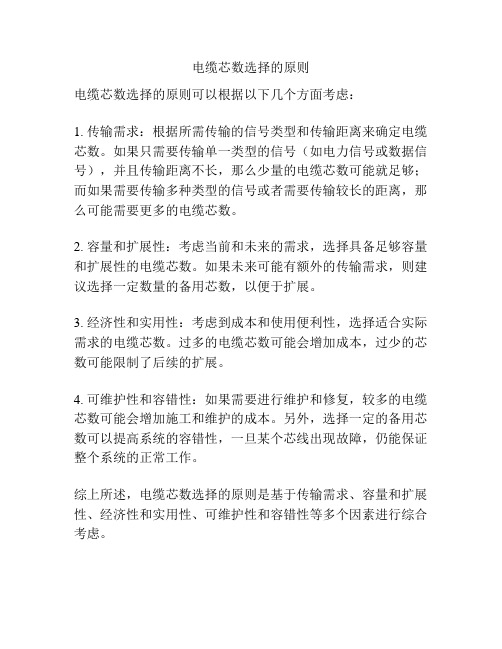 电缆芯数选择的原则

电缆芯数选择的原则可以根据以下几个方面考虑：

1. 传输需求：根据所需传输的信号类型和传输距离来确定电缆芯数。如果只需要传输单一类型的信号（如电力信号或数据信号），并且传输距离不长，那么少量的电缆芯数可能就足够；而如果需要传输多种类型的信号或者需要传输较长的距离，那么可能需要更多的电缆芯数。

2. 容量和扩展性：考虑当前和未来的需求，选择具备足够容量和扩展性的电缆芯数。如果未来可能有额外的传输需求，则建议选择一定数量的备用芯数，以便于扩展。

3. 经济性和实用性：考虑到成本和使用便利性，选择适合实际需求的电缆芯数。过多的电缆芯数可能会增加成本，过少的芯数可能限制了后续的扩展。

4. 可维护性和容错性：如果需要进行维护和修复，较多的电缆芯数可能会增加施工和维护的成本。另外，选择一定的备用芯数可以提高系统的容错性，一旦某个芯线出现故障，仍能保证整个系统的正常工作。

综上所述，电缆芯数选择的原则是基于传输需求、容量和扩展性、经济性和实用性、可维护性和容错性等多个因素进行综合考虑。